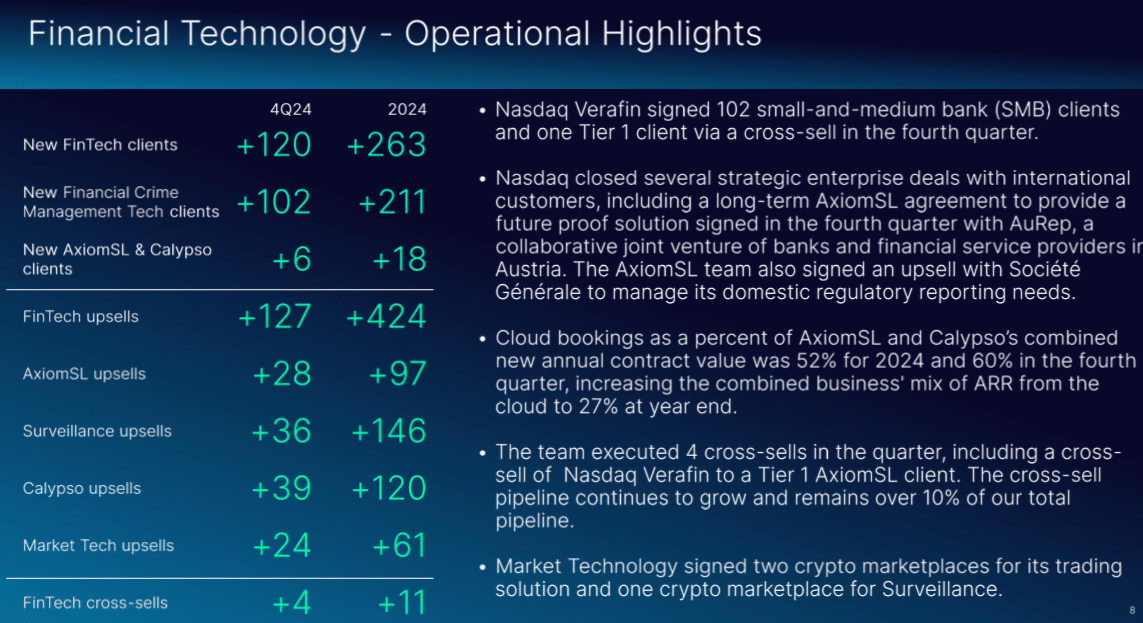 Financial Technology - Operational Highlights

| | 4Q24 | 2024 |
|---|---|---|
| New FinTech clients | +120 | +263 |
| New Financial Crime Management Tech clients | +102 | +211 |
| New AxiomSL & Calypso clients | +6 | +18 |
| FinTech upsells | +127 | +424 |
| AxiomSL upsells | +28 | +97 |
| Surveillance upsells | +36 | +146 |
| Calypso upsells | +39 | +120 |
| Market Tech upsells | +24 | +61 |
| FinTech cross-sells | +4 | +11 |

• Nasdaq Verafin signed 102 small-and-medium bank (SMB) clients and one Tier 1 client via a cross-sell in the fourth quarter.

• Nasdaq closed several strategic enterprise deals with international customers, including a long-term AxiomSL agreement to provide a future proof solution signed in the fourth quarter with AuRep, a collaborative joint venture of banks and financial service providers in Austria. The AxiomSL team also signed an upsell with Société Générale to manage its domestic regulatory reporting needs.

• Cloud bookings as a percent of AxiomSL and Calypso's combined new annual contract value was 52% for 2024 and 60% in the fourth quarter, increasing the combined business' mix of ARR from the cloud to 27% at year end.

• The team executed 4 cross-sells in the quarter, including a cross-sell of Nasdaq Verafin to a Tier 1 AxiomSL client. The cross-sell pipeline continues to grow and remains over 10% of our total pipeline.

• Market Technology signed two crypto marketplaces for its trading solution and one crypto marketplace for Surveillance.

8